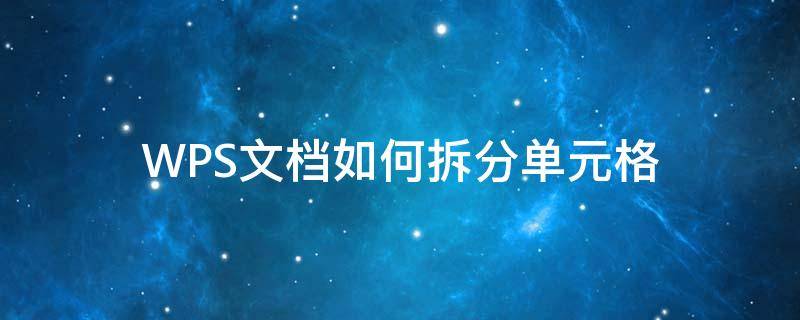 WPS文档如何拆分单元格